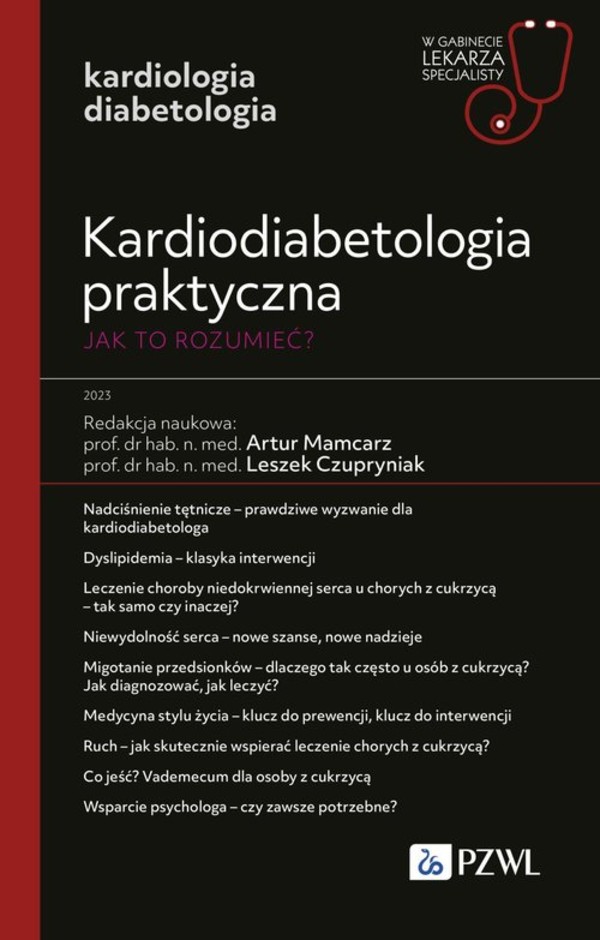 kardiologia
diabetologia

W GABINECIE
LEKARZA
SPECJALISTY

Kardiodiabetologia praktyczna
JAK TO ROZUMIEĆ?

2023

Redakcja naukowa:
prof. dr hab. n. med. Artur Mamcarz
prof. dr hab. n. med. Leszek Czupryniak

Nadciśnienie tętnicze – prawdziwe wyzwanie dla kardiodiabetologa

Dyslipidemia – klasyka interwencji

Leczenie choroby niedokrwiennej serca u chorych z cukrzycą – tak samo czy inaczej?

Niewydolność serca – nowe szanse, nowe nadzieje

Migotanie przedsionków – dlaczego tak często u osób z cukrzycą? Jak diagnozować, jak leczyć?

Medycyna stylu życia – klucz do prewencji, klucz do interwencji

Ruch – jak skutecznie wspierać leczenie chorych z cukrzycą?

Co jeść? Vademecum dla osoby z cukrzycą

Wsparcie psychologa – czy zawsze potrzebne?

PZWL